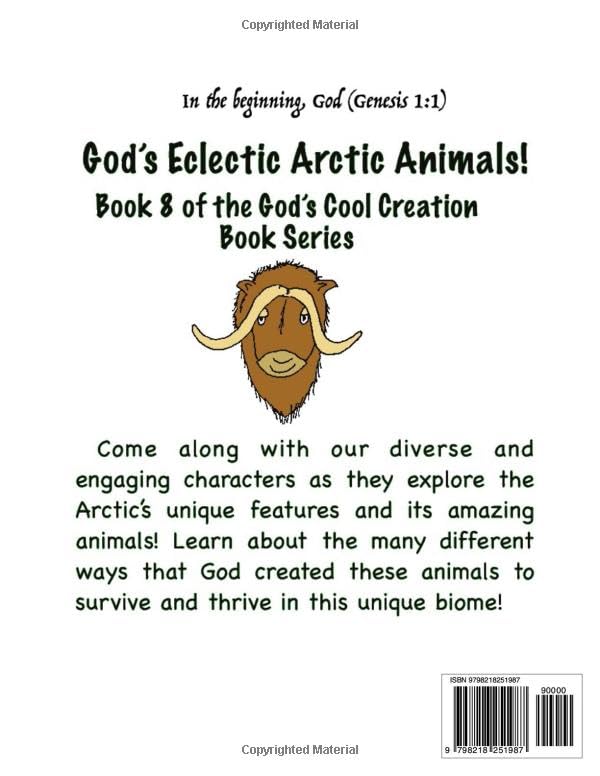 Copyrighted Material

In the beginning, God (Genesis 1:1)

God's Eclectic Arctic Animals!

Book 8 of the God's Cool Creation Book Series

Come along with our diverse and engaging characters as they explore the Arctic's unique features and its amazing animals! Learn about the many different ways that God created these animals to survive and thrive in this unique biome!

ISBN 9798218251987

90000

9 798218 251987

Copyrighted Material